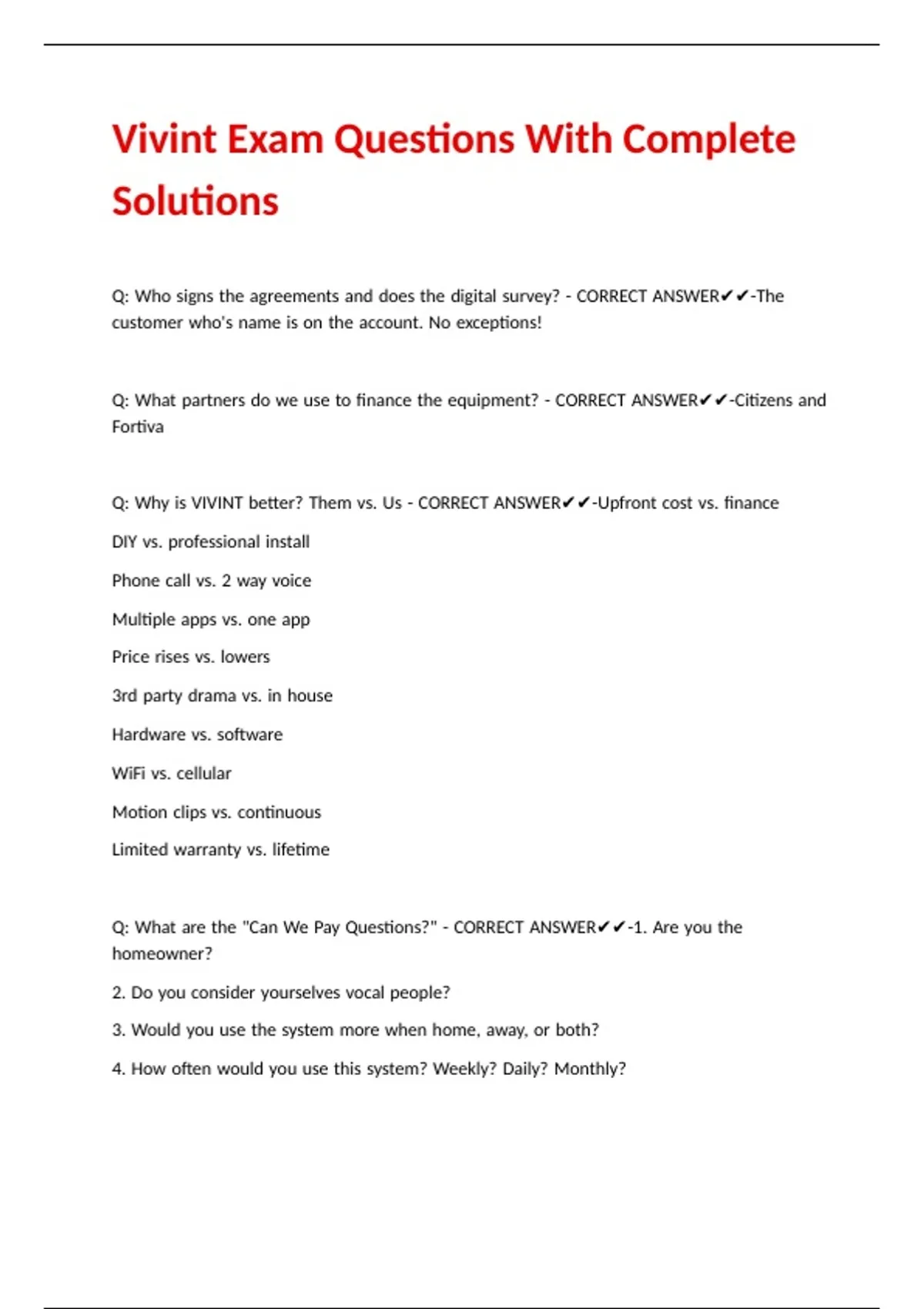 Vivint Exam Questions With Complete Solutions

Q: Who signs the agreements and does the digital survey? - CORRECT ANSWER✔✔-The customer who's name is on the account. No exceptions!

Q: What partners do we use to finance the equipment? - CORRECT ANSWER✔✔-Citizens and Fortiva

Q: Why is VIVINT better? Them vs. Us - CORRECT ANSWER✔✔-Upfront cost vs. finance

DIY vs. professional install

Phone call vs. 2 way voice

Multiple apps vs. one app

Price rises vs. lowers

3rd party drama vs. in house

Hardware vs. software

WiFi vs. cellular

Motion clips vs. continuous

Limited warranty vs. lifetime

Q: What are the "Can We Pay Questions?" - CORRECT ANSWER✔✔-1. Are you the homeowner?

2. Do you consider yourselves vocal people?

3. Would you use the system more when home, away, or both?

4. How often would you use this system? Weekly? Daily? Monthly?